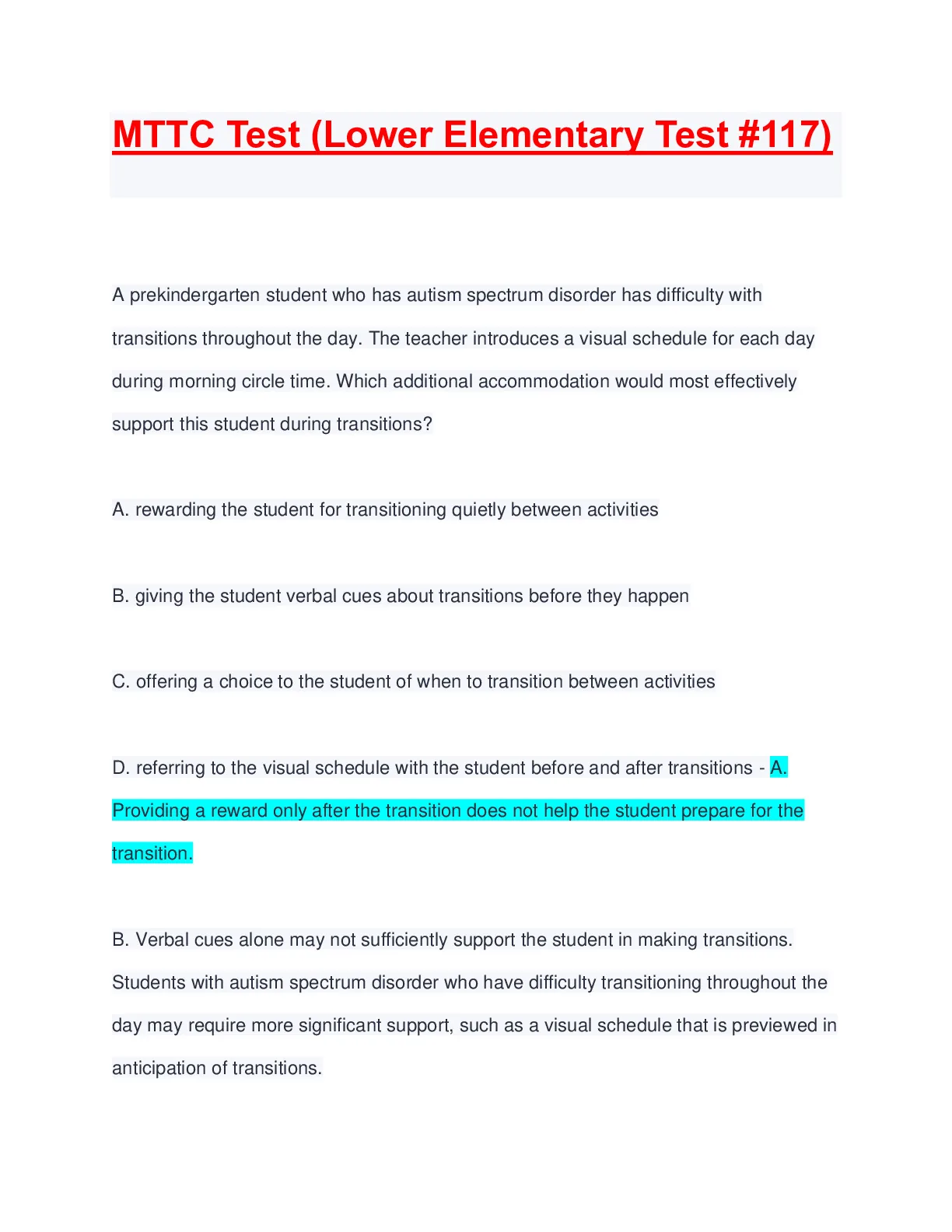 MTTC Test (Lower Elementary Test #117)

A prekindergarten student who has autism spectrum disorder has difficulty with transitions throughout the day. The teacher introduces a visual schedule for each day during morning circle time. Which additional accommodation would most effectively support this student during transitions?

A. rewarding the student for transitioning quietly between activities

B. giving the student verbal cues about transitions before they happen

C. offering a choice to the student of when to transition between activities

D. referring to the visual schedule with the student before and after transitions - A. Providing a reward only after the transition does not help the student prepare for the transition.

B. Verbal cues alone may not sufficiently support the student in making transitions. Students with autism spectrum disorder who have difficulty transitioning throughout the day may require more significant support, such as a visual schedule that is previewed in anticipation of transitions.